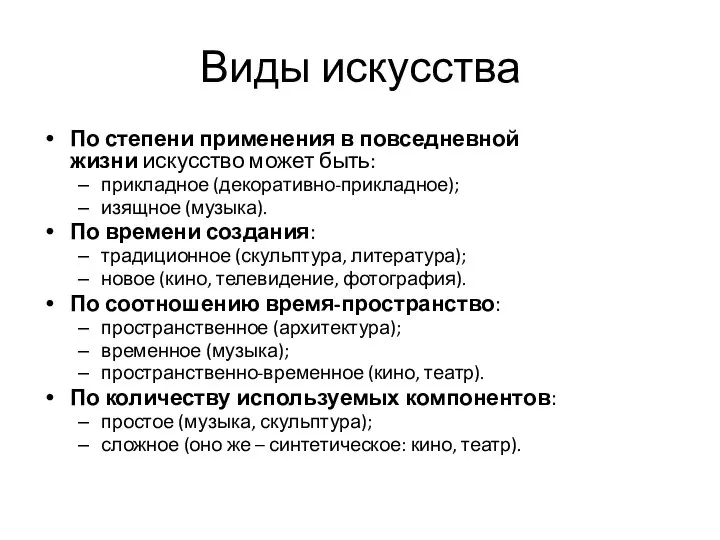 Виды искусства

• По степени применения в повседневной жизни искусство может быть:
– прикладное (декоративно-прикладное);
– изящное (музыка).
• По времени создания:
– традиционное (скульптура, литература);
– новое (кино, телевидение, фотография).
• По соотношению время-пространство:
– пространственное (архитектура);
– временное (музыка);
– пространственно-временное (кино, театр).
• По количеству используемых компонентов:
– простое (музыка, скульптура);
– сложное (оно же – синтетическое: кино, театр).